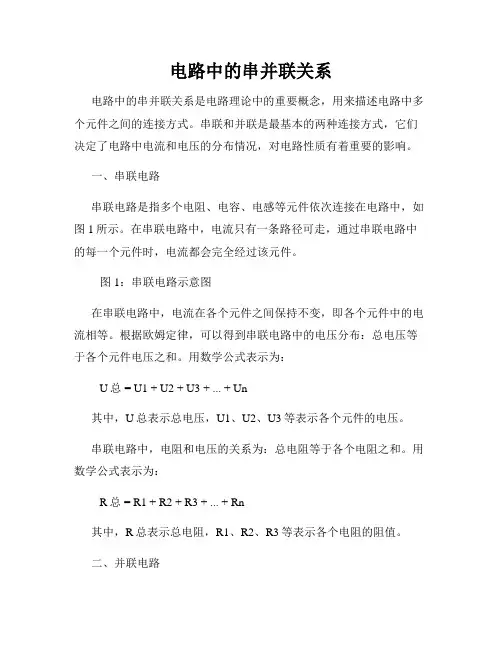 电路中的串并联关系

电路中的串并联关系是电路理论中的重要概念，用来描述电路中多个元件之间的连接方式。串联和并联是最基本的两种连接方式，它们决定了电路中电流和电压的分布情况，对电路性质有着重要的影响。

一、串联电路

串联电路是指多个电阻、电容、电感等元件依次连接在电路中，如图 1 所示。在串联电路中，电流只有一条路径可走，通过串联电路中的每一个元件时，电流都会完全经过该元件。

图 1：串联电路示意图

在串联电路中，电流在各个元件之间保持不变，即各个元件中的电流相等。根据欧姆定律，可以得到串联电路中的电压分布：总电压等于各个元件电压之和。用数学公式表示为：

U 总 = U1 + U2 + U3 + ... + Un

其中，U 总表示总电压，U1、U2、U3 等表示各个元件的电压。

串联电路中，电阻和电压的关系为：总电阻等于各个电阻之和。用数学公式表示为：

R 总 = R1 + R2 + R3 + ... + Rn

其中，R 总表示总电阻，R1、R2、R3 等表示各个电阻的阻值。

二、并联电路